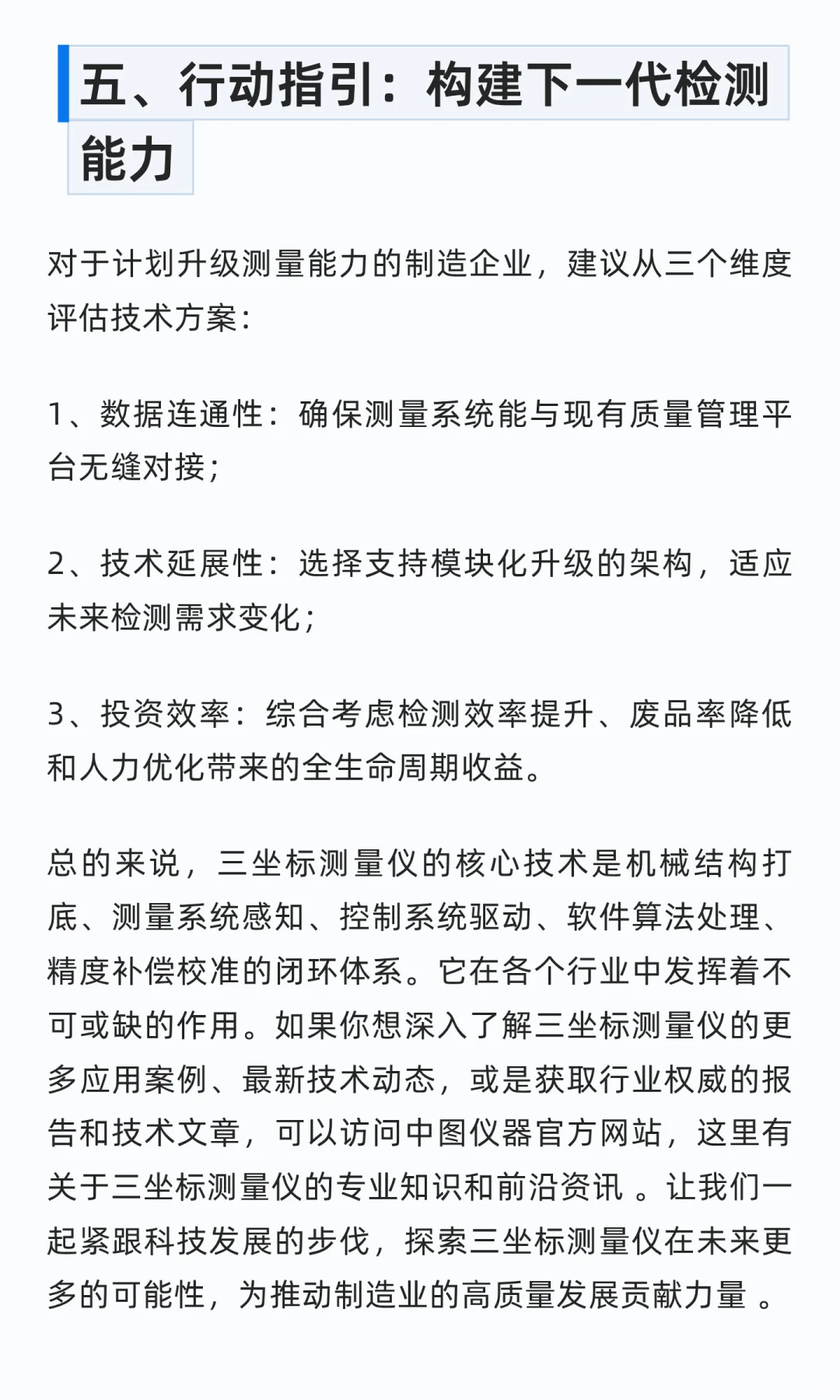 五、行动指引：构建下一代检测能力

对于计划升级测量能力的制造企业，建议从三个维度评估技术方案：

1、数据连通性：确保测量系统能与现有质量管理平台无缝对接；

2、技术延展性：选择支持模块化升级的架构，适应未来检测需求变化；

3、投资效率：综合考虑检测效率提升、废品率降低和人力优化带来的全生命周期收益。

总的来说，三坐标测量仪的核心技术是机械结构打底、测量系统感知、控制系统驱动、软件算法处理、精度补偿校准的闭环体系。它在各个行业中发挥着不可或缺的作用。如果你想深入了解三坐标测量仪的更多应用案例、最新技术动态，或是获取行业权威的报告和技术文章，可以访问中图仪器官方网站，这里有关于三坐标测量仪的专业知识和前沿资讯 。让我们一起紧跟科技发展的步伐，探索三坐标测量仪在未来更多的可能性，为推动制造业的高质量发展贡献力量 。